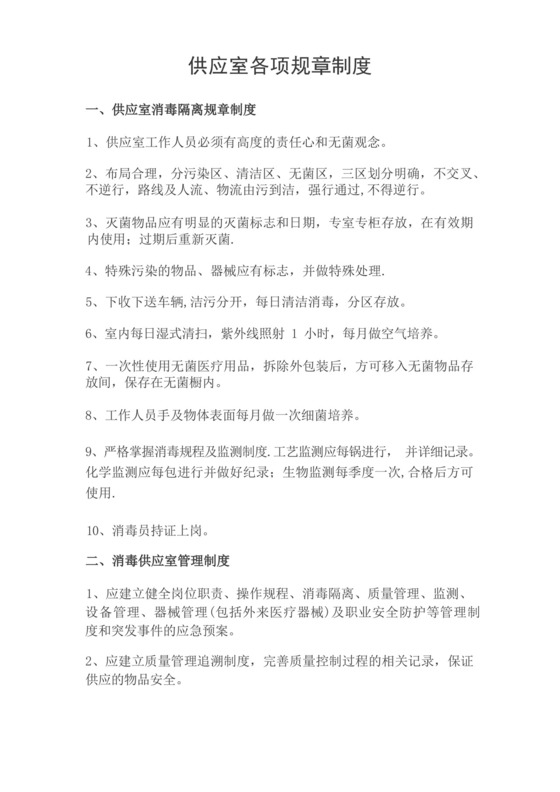 供应室各项规章制度

一、供应室消毒隔离规章制度

1、供应室工作人员必须有高度的责任心和无菌观念。

2、布局合理，分污染区、清洁区、无菌区，三区划分明确，不交叉、不逆行，路线及人流、物流由污到洁，强行通过，不得逆行。

3、灭菌物品应有明显的灭菌标志和日期，专室专柜存放，在有效期内使用；过期后重新灭菌.

4、特殊污染的物品、器械应有标志，并做特殊处理.

5、下收下送车辆，洁污分开，每日清洁消毒，分区存放。

6、室内每日湿式清扫，紫外线照射 1 小时，每月做空气培养。

7、一次性使用无菌医疗用品，拆除外包装后，方可移入无菌物品存放间，保存在无菌橱内。

8、工作人员手及物体表面每月做一次细菌培养。

9、严格掌握消毒规程及监测制度.工艺监测应每锅进行， 并详细记录。化学监测应每包进行并做好纪录；生物监测每季度一次，合格后方可使用.

10、消毒员持证上岗。

二、消毒供应室管理制度

1、应建立健全岗位职责、操作规程、消毒隔离、质量管理、监测、设备管理、器械管理（包括外来医疗器械）及职业安全防护等管理制度和突发事件的应急预案。

2、应建立质量管理追溯制度，完善质量控制过程的相关记录，保证供应的物品安全。